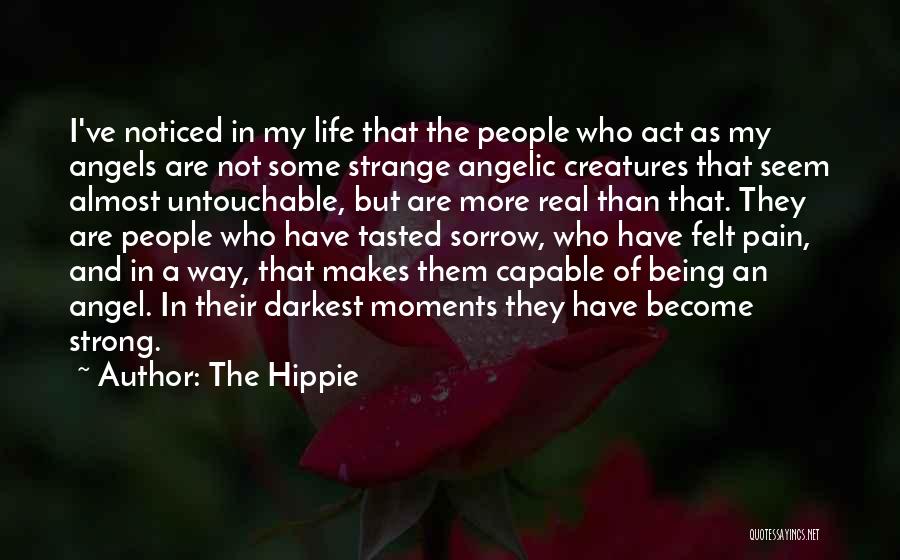 I've noticed in my life that the people who act as my angels are not some strange angelic creatures that seem almost untouchable, but are more real than that. They are people who have tasted sorrow, who have felt pain, and in a way, that makes them capable of being an angel. In their darkest moments they have become strong.

~ Author: The Hippie

QUOTESSAYINGS.NET